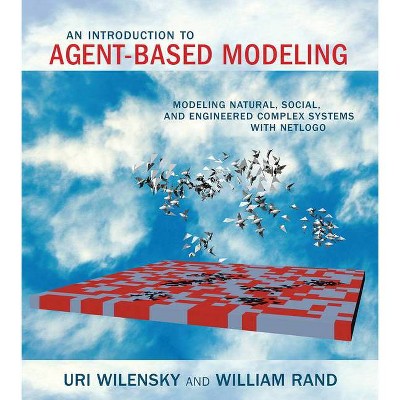 AN INTRODUCTION TO
AGENT-BASED MODELING

MODELING NATURAL, SOCIAL, AND ENGINEERED COMPLEX SYSTEMS WITH NETLOGO

URI WILENSKY AND WILLIAM RAND